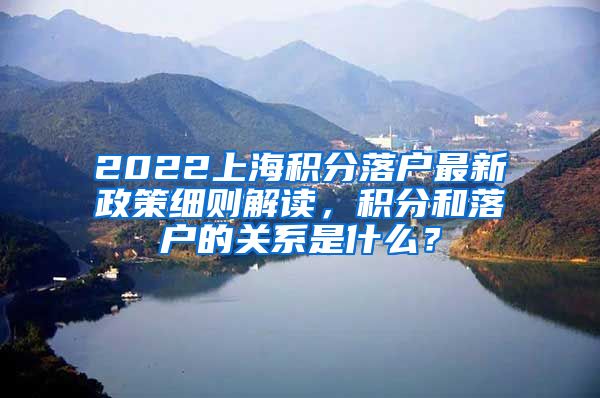 2022上海积分落户最新政策细则解读，积分和落户的关系是什么？